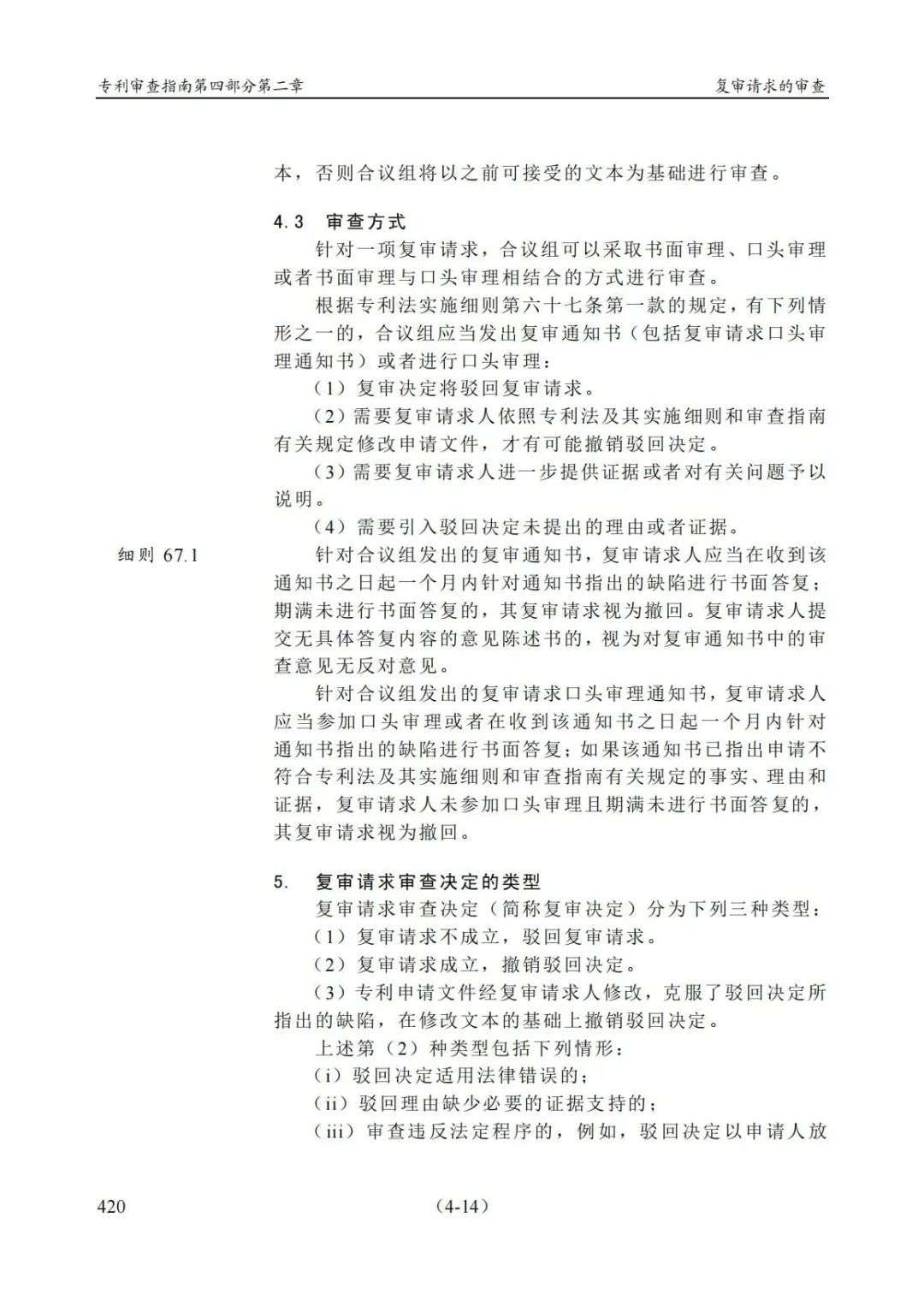 专利审查指南第四部分第二章

复审请求的审查

本，否则合议组将以之前可接受的文本为基础进行审查。

4.3 审查方式

针对一项复审请求，合议组可以采取书面审理、口头审理或者书面审理与口头审理相结合的方式进行审查。

根据专利法实施细则第六十七条第一款的规定，有下列情形之一的，合议组应当发出复审通知书（包括复审请求口头审理通知书）或者进行口头审理：

（1）复审决定将驳回复审请求。

（2）需要复审请求人依照专利法及其实施细则和审查指南有关规定修改申请文件，才有可能撤销驳回决定。

（3）需要复审请求人进一步提供证据或者对有关问题予以说明。

（4）需要引入驳回决定未提出的理由或者证据。

细则 67.1

针对合议组发出的复审通知书，复审请求人应当在收到该通知书之日起一个月内针对通知书指出的缺陷进行书面答复；期满未进行书面答复的，其复审请求视为撤回。复审请求人提交无具体答复内容的意见陈述书的，视为对复审通知书中的审查意见无反对意见。

针对合议组发出的复审请求口头审理通知书，复审请求人应当参加口头审理或者在收到该通知书之日起一个月内针对通知书指出的缺陷进行书面答复；如果该通知书已指出申请不符合专利法及其实施细则和审查指南有关规定的事实、理由和证据，复审请求人未参加口头审理且期满未进行书面答复的，其复审请求视为撤回。

5. 复审请求审查决定的类型

复审请求审查决定（简称复审决定）分为下列三种类型：

（1）复审请求不成立，驳回复审请求。

（2）复审请求成立，撤销驳回决定。

（3）专利申请文件经复审请求人修改，克服了驳回决定所指出的缺陷，在修改文本的基础上撤销驳回决定。

上述第（2）种类型包括下列情形：

（i）驳回决定适用法律错误的；

（ii）驳回理由缺少必要的证据支持的；

（iii）审查违反法定程序的，例如，驳回决定以申请人放

420

（4-14）